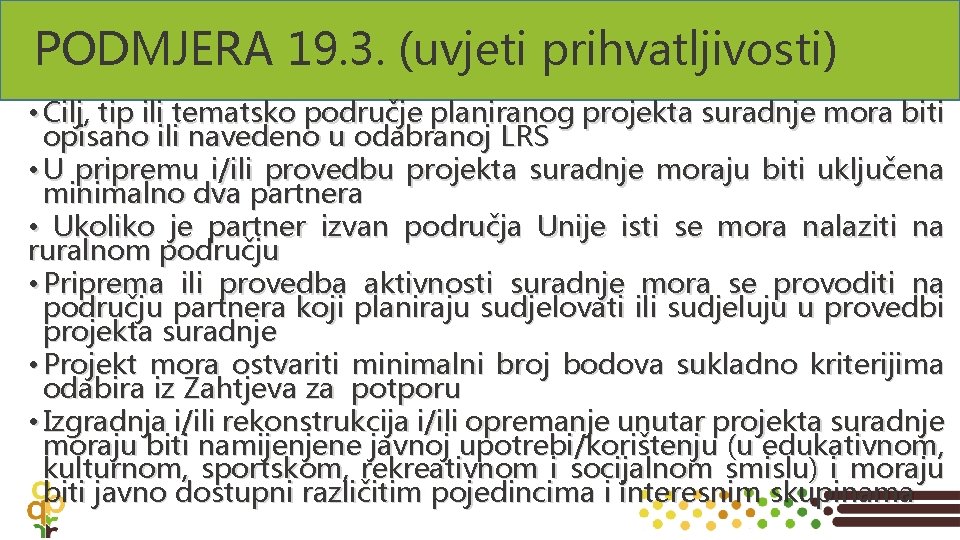 PODMJERA 19.3. (uvjeti prihvatljivosti)

• Cilj, tip ili tematsko područje planiranog projekta suradnje mora biti opisano ili navedeno u odabranoj LRS

• U pripremu i/ili provedbu projekta suradnje moraju biti uključena minimalno dva partnera

• Ukoliko je partner izvan područja Unije isti se mora nalaziti na ruralnom području

• Priprema ili provedba aktivnosti suradnje mora se provoditi na području partnera koji planiraju sudjelovati ili sudjeluju u provedbi projekta suradnje

• Projekt mora ostvariti minimalni broj bodova sukladno kriterijima odabira iz Zahtjeva za potporu

• Izgradnja i/ili rekonstrukcija i/ili opremanje unutar projekta suradnje moraju biti namijenjene javnoj upotrebi/korištenju (u edukativnom, kulturnom, sportskom, rekreativnom i socijalnom smislu) i moraju biti javno dostupni različitim pojedincima i interesnim skupinama